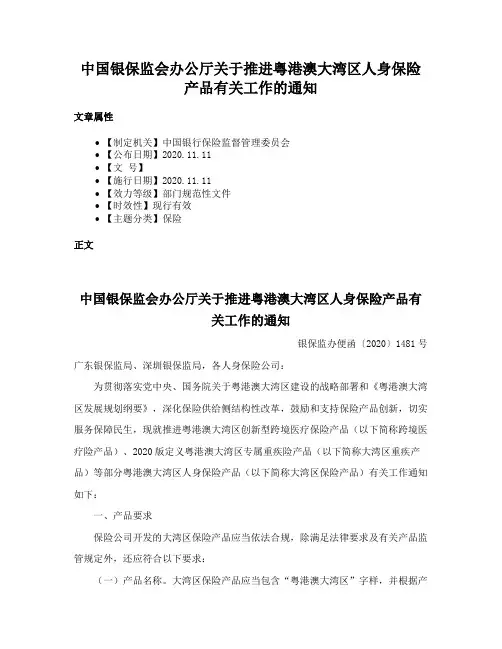 中国银保监会办公厅关于推进粤港澳大湾区人身保险产品有关工作的通知

文章属性

• 【制定机关】中国银行保险监督管理委员会
• 【公布日期】2020.11.11
• 【文　号】
• 【施行日期】2020.11.11
• 【效力等级】部门规范性文件
• 【时效性】现行有效
• 【主题分类】保险

正文

中国银保监会办公厅关于推进粤港澳大湾区人身保险产品有关工作的通知

银保监办便函〔2020〕1481号

广东银保监局、深圳银保监局，各人身保险公司：

为贯彻落实党中央、国务院关于粤港澳大湾区建设的战略部署和《粤港澳大湾区发展规划纲要》，深化保险供给侧结构性改革，鼓励和支持保险产品创新，切实服务保障民生，现就推进粤港澳大湾区创新型跨境医疗保险产品（以下简称跨境医疗险产品）、2020版定义粤港澳大湾区专属重疾险产品（以下简称大湾区重疾产品）等部分粤港澳大湾区人身保险产品（以下简称大湾区保险产品）有关工作通知如下：

一、产品要求

保险公司开发的大湾区保险产品应当依法合规，除满足法律要求及有关产品监管规定外，还应符合以下要求：

（一）产品名称。大湾区保险产品应当包含“粤港澳大湾区”字样，并根据产